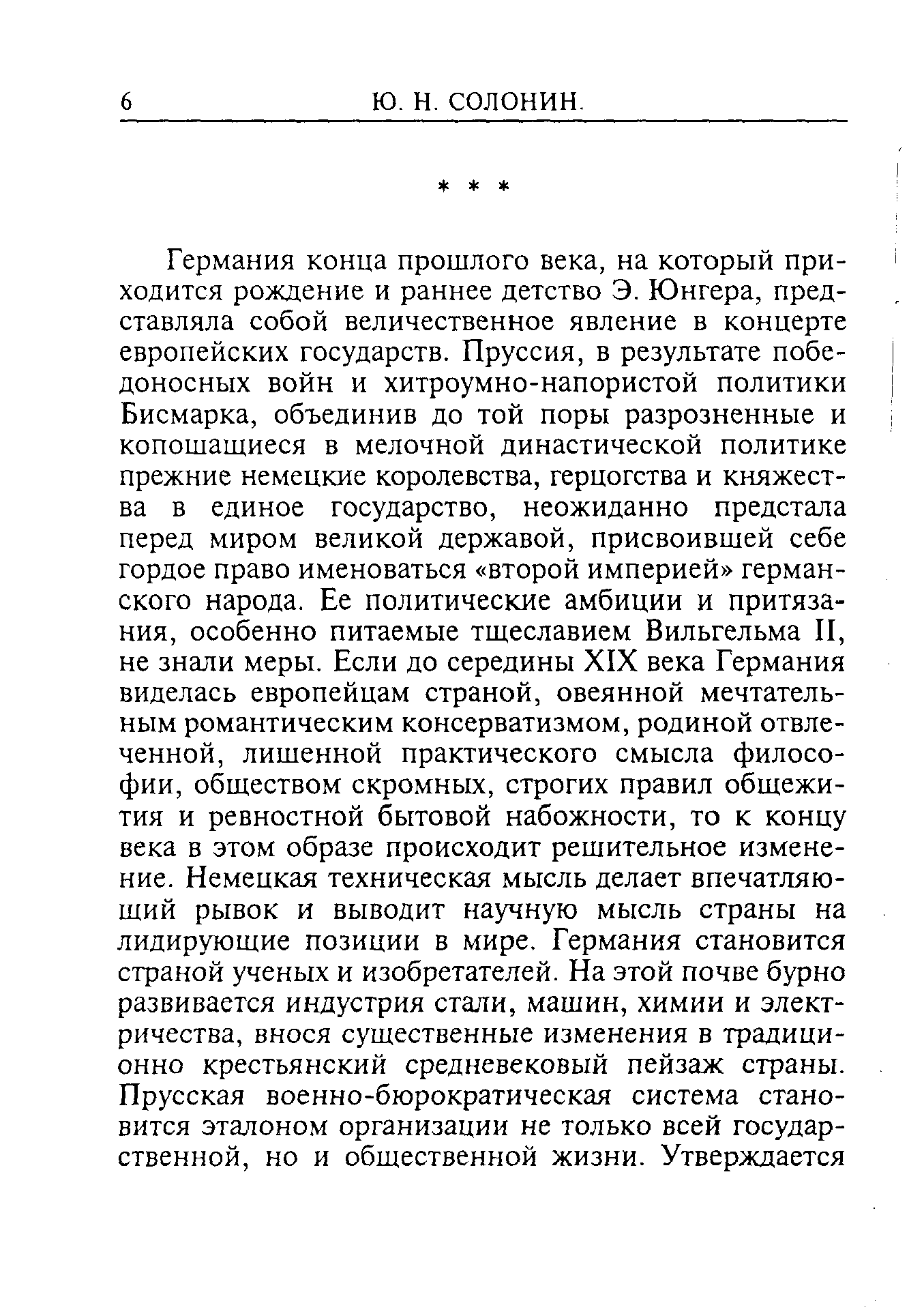 6 Ю. Н. СОЛОНИН.

* * *

Германия конца прошлого века, на который приходится рождение и раннее детство Э. Юнгера, представляла собой величественное явление в концерте европейских государств. Пруссия, в результате победоносных войн и хитроумно-напористой политики Бисмарка, объединив до той поры разрозненные и копошащиеся в мелочной династической политике прежние немецкие королевства, герцогства и княжества в единое государство, неожиданно предстала перед миром великой державой, присвоившей себе гордое право именоваться «второй империей» германского народа. Ее политические амбиции и притязания, особенно питаемые тщеславием Вильгельма II, не знали меры. Если до середины XIX века Германия виделась европейцам страной, овеянной мечтательным романтическим консерватизмом, родиной отвлеченной, лишенной практического смысла философии, обществом скромных, строгих правил общежития и ревностной бытовой набожности, то к концу века в этом образе происходит решительное изменение. Немецкая техническая мысль делает впечатляющий рывок и выводит научную мысль страны на лидирующие позиции в мире. Германия становится страной ученых и изобретателей. На этой почве бурно развивается индустрия стали, машин, химии и электричества, внося существенные изменения в традиционно крестьянский средневековый пейзаж страны. Прусская военно-бюрократическая система становится эталоном организации не только всей государственной, но и общественной жизни. Утверждается